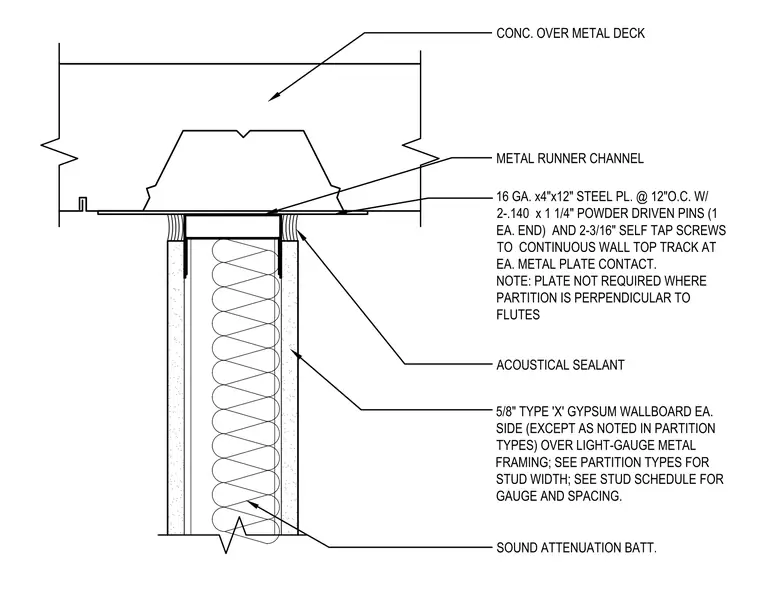 CONC. OVER METAL DECK

METAL RUNNER CHANNEL

16 GA. x4"x12" STEEL PL. @ 12"O.C. W/ 2-.140 x 1 1/4" POWDER DRIVEN PINS (1 EA. END) AND 2-3/16" SELF TAP SCREWS TO CONTINUOUS WALL TOP TRACK AT EA. METAL PLATE CONTACT.
NOTE: PLATE NOT REQUIRED WHERE PARTITION IS PERPENDICULAR TO FLUTES

ACOUSTICAL SEALANT

5/8" TYPE 'X' GYPSUM WALLBOARD EA. SIDE (EXCEPT AS NOTED IN PARTITION TYPES) OVER LIGHT-GAUGE METAL FRAMING; SEE PARTITION TYPES FOR STUD WIDTH; SEE STUD SCHEDULE FOR GAUGE AND SPACING.

SOUND ATTENUATION BATT.